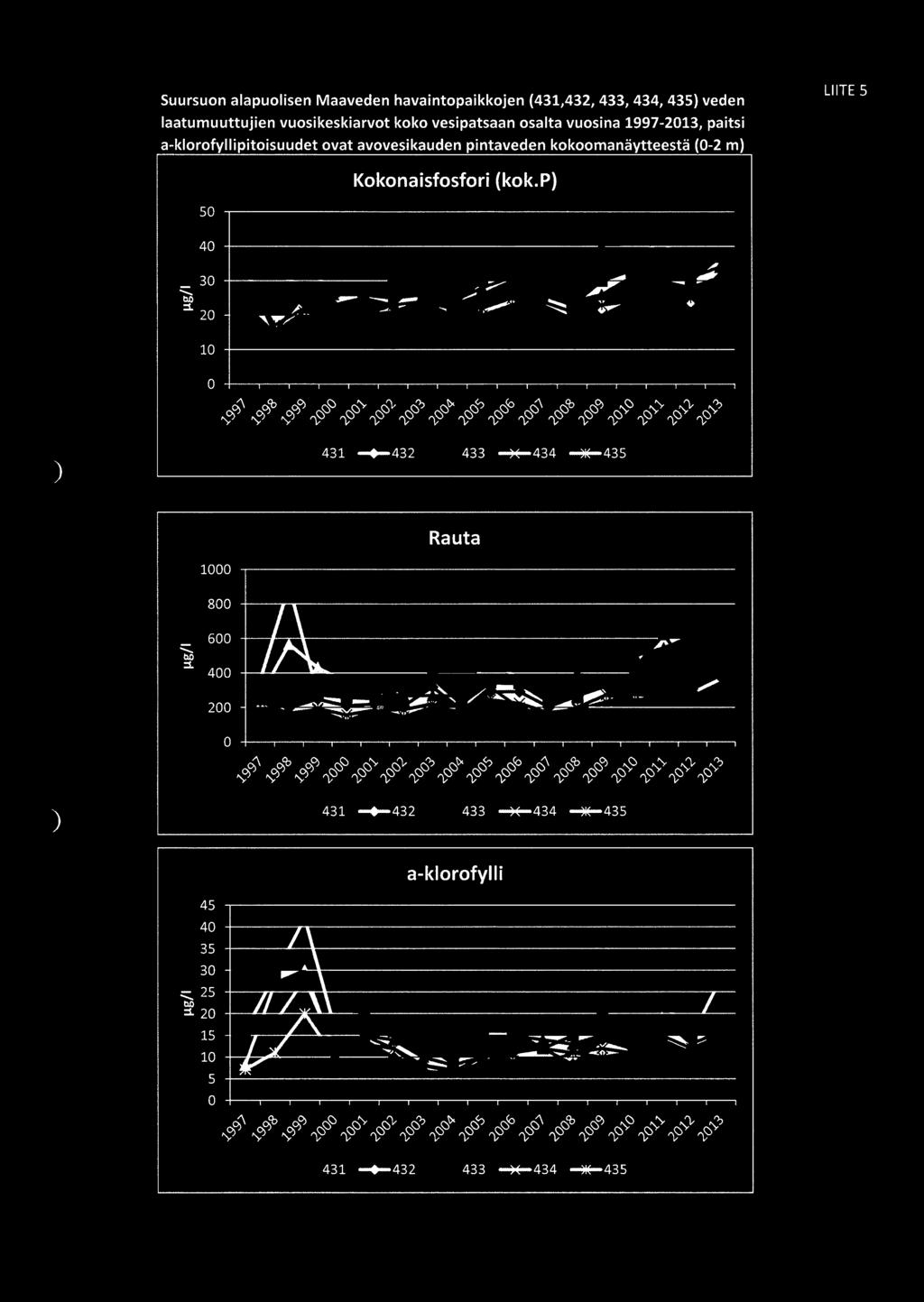 LIITE 5

Suursuon alapuolisen Maaveden havaintopaikkojen (431,432, 433, 434, 435) veden laatumuuttujien vuosikeskiarvot koko vesipatsaan osalta vuosina 1997-2013, paitsi a-klorofyllipitoisuudet ovat avovesikauden pintaveden kokoomanäytteestä (0-2 m)

Kokonaisfosfori (kok.P)

µg/l

50
40
30
20
10
0

1997 1998 1999 2000 2001 2002 2003 2004 2005 2006 2007 2008 2009 2010 2011 2012 2013

431 432 433 434 435

Rauta

µg/l

1000
800
600
400
200
0

1997 1998 1999 2000 2001 2002 2003 2004 2005 2006 2007 2008 2009 2010 2011 2012 2013

431 432 433 434 435

a-klorofylli

µg/l

45
40
35
30
25
20
15
10
5
0

1997 1998 1999 2000 2001 2002 2003 2004 2005 2006 2007 2008 2009 2010 2011 2012 2013

431 432 433 434 435